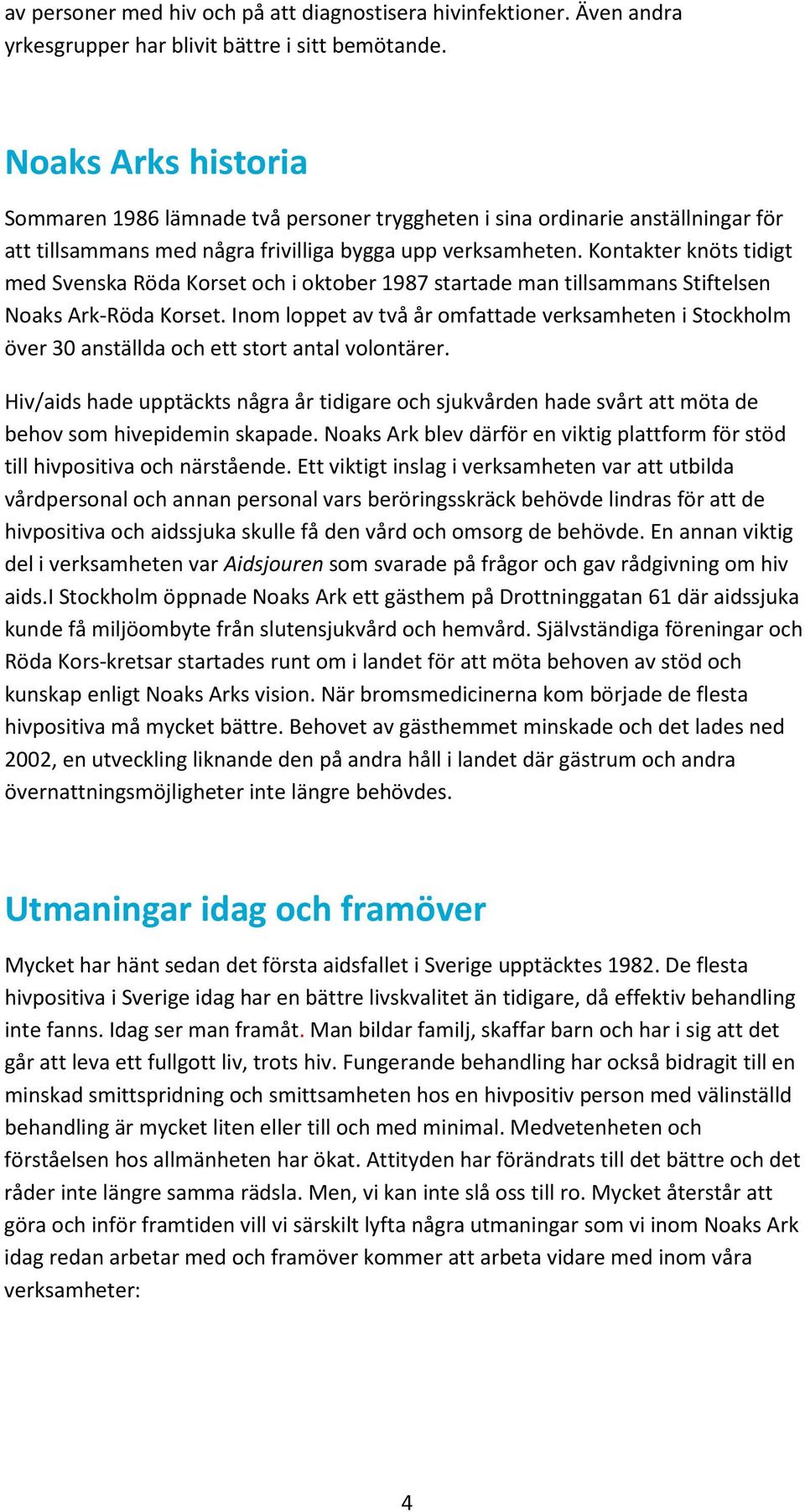 av personer med hiv och på att diagnostisera hivinfektioner. Även andra yrkesgrupper har blivit bättre i sitt bemötande.

Noaks Arks historia

Sommaren 1986 lämnade två personer tryggheten i sina ordinarie anställningar för att tillsammans med några frivilliga bygga upp verksamheten. Kontakter knöts tidigt med Svenska Röda Korset och i oktober 1987 startade man tillsammans Stiftelsen Noaks Ark-Röda Korset. Inom loppet av två år omfattade verksamheten i Stockholm över 30 anställda och ett stort antal volontärer.

Hiv/aids hade upptäckts några år tidigare och sjukvården hade svårt att möta de behov som hivepidemin skapade. Noaks Ark blev därför en viktig plattform för stöd till hivpositiva och närstående. Ett viktigt inslag i verksamheten var att utbilda vårdpersonal och annan personal vars beröringsskräck behövde lindras för att de hivpositiva och aidssjuka skulle få den vård och omsorg de behövde. En annan viktig del i verksamheten var Aidsjouren som svarade på frågor och gav rådgivning om hiv aids.I Stockholm öppnade Noaks Ark ett gästhem på Drottninggatan 61 där aidssjuka kunde få miljöombyte från slutensjukvård och hemvård. Självständiga föreningar och Röda Kors-kretsar startades runt om i landet för att möta behoven av stöd och kunskap enligt Noaks Arks vision. När bromsmedicinerna kom började de flesta hivpositiva må mycket bättre. Behovet av gästhemmet minskade och det lades ned 2002, en utveckling liknande den på andra håll i landet där gästrum och andra övernattningsmöjligheter inte längre behövdes.

Utmaningar idag och framöver

Mycket har hänt sedan det första aidsfallet i Sverige upptäcktes 1982. De flesta hivpositiva i Sverige idag har en bättre livskvalitet än tidigare, då effektiv behandling inte fanns. Idag ser man framåt. Man bildar familj, skaffar barn och har i sig att det går att leva ett fullgott liv, trots hiv. Fungerande behandling har också bidragit till en minskad smittspridning och smittsamheten hos en hivpositiv person med välinställd behandling är mycket liten eller till och med minimal. Medvetenheten och förståelsen hos allmänheten har ökat. Attityden har förändrats till det bättre och det råder inte längre samma rädsla. Men, vi kan inte slå oss till ro. Mycket återstår att göra och inför framtiden vill vi särskilt lyfta några utmaningar som vi inom Noaks Ark idag redan arbetar med och framöver kommer att arbeta vidare med inom våra verksamheter:

4